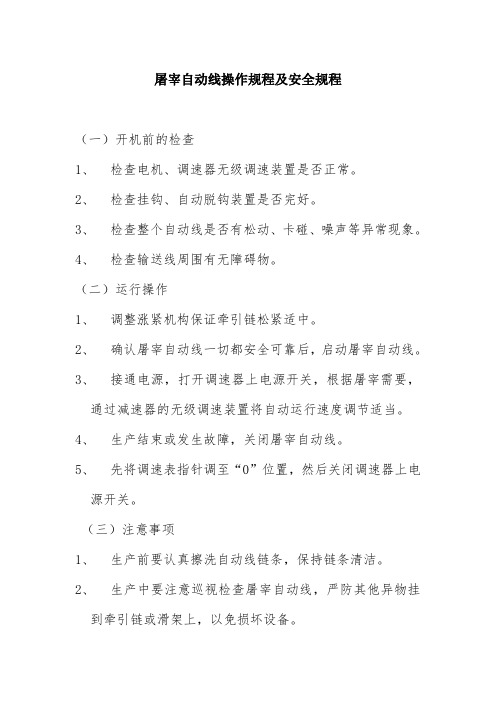 屠宰自动线操作规程及安全规程

（一）开机前的检查

1、 检查电机、调速器无级调速装置是否正常。

2、 检查挂钩、自动脱钩装置是否完好。

3、 检查整个自动线是否有松动、卡碰、噪声等异常现象。

4、 检查输送线周围有无障碍物。

（二）运行操作

1、 调整涨紧机构保证牵引链松紧适中。

2、 确认屠宰自动线一切都安全可靠后，启动屠宰自动线。

3、 接通电源，打开调速器上电源开关，根据屠宰需要，通过减速器的无级调速装置将自动运行速度调节适当。

4、 生产结束或发生故障，关闭屠宰自动线。

5、 先将调速表指针调至“0”位置，然后关闭调速器上电源开关。

（三）注意事项

1、 生产前要认真擦洗自动线链条，保持链条清洁。

2、 生产中要注意巡视检查屠宰自动线，严防其他异物挂到牵引链或滑架上，以免损坏设备。